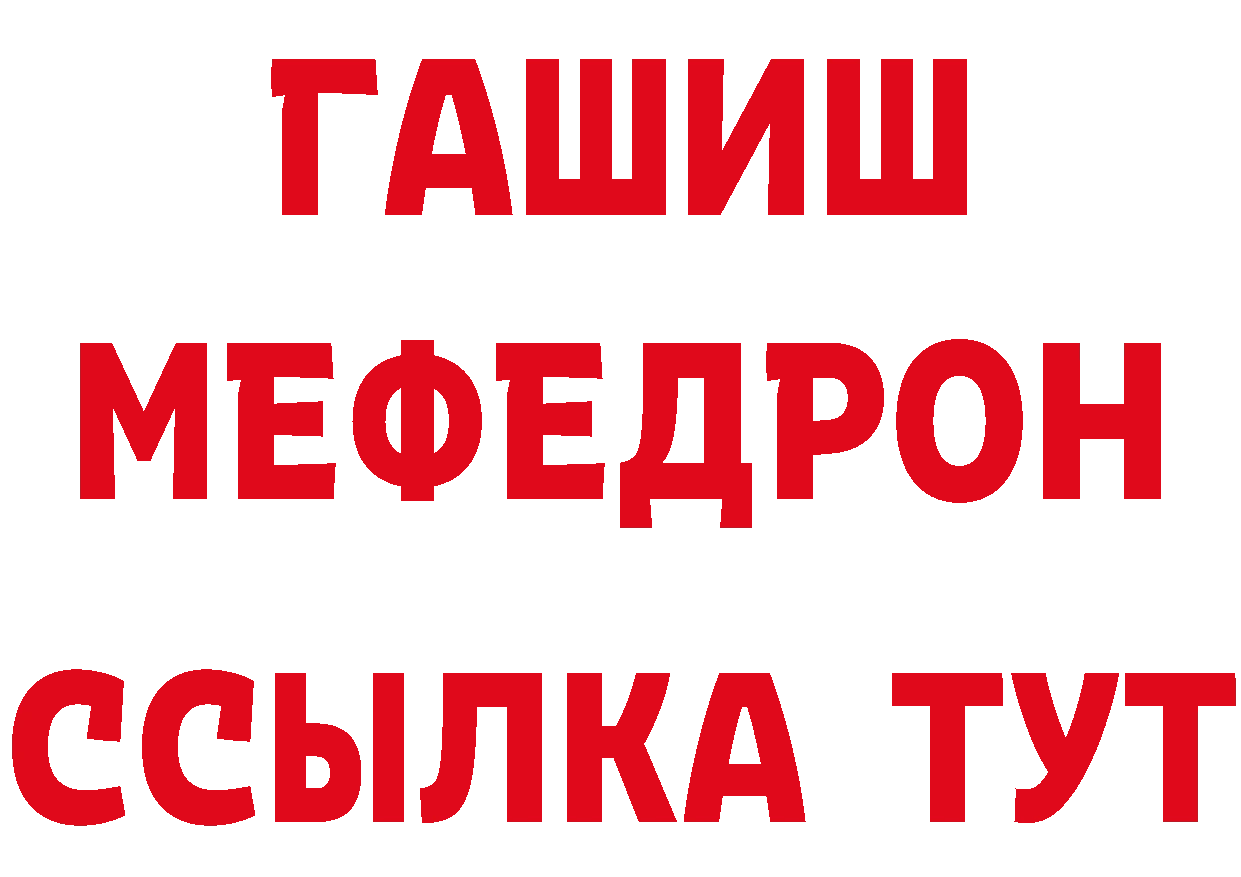 ГАШИШ
МЕФЕДРОН
ССЫЛКА ТУТ